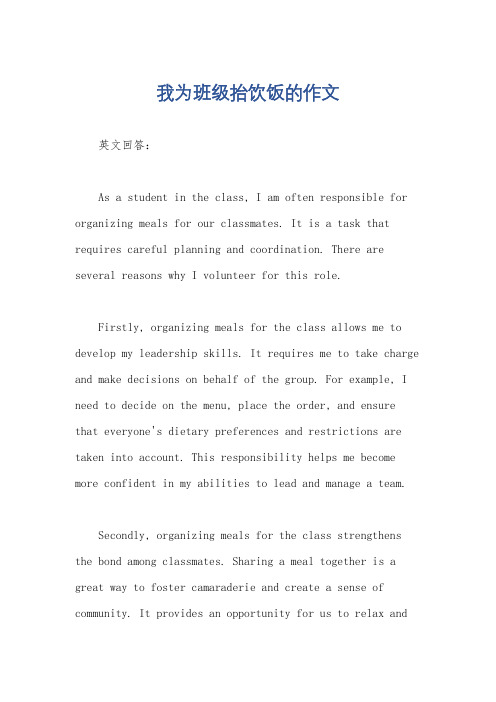 我为班级抬饮饭的作文

英文回答：

As a student in the class, I am often responsible for organizing meals for our classmates. It is a task that requires careful planning and coordination. There are several reasons why I volunteer for this role.

Firstly, organizing meals for the class allows me to develop my leadership skills. It requires me to take charge and make decisions on behalf of the group. For example, I need to decide on the menu, place the order, and ensure that everyone's dietary preferences and restrictions are taken into account. This responsibility helps me become more confident in my abilities to lead and manage a team.

Secondly, organizing meals for the class strengthens the bond among classmates. Sharing a meal together is a great way to foster camaraderie and create a sense of community. It provides an opportunity for us to relax and